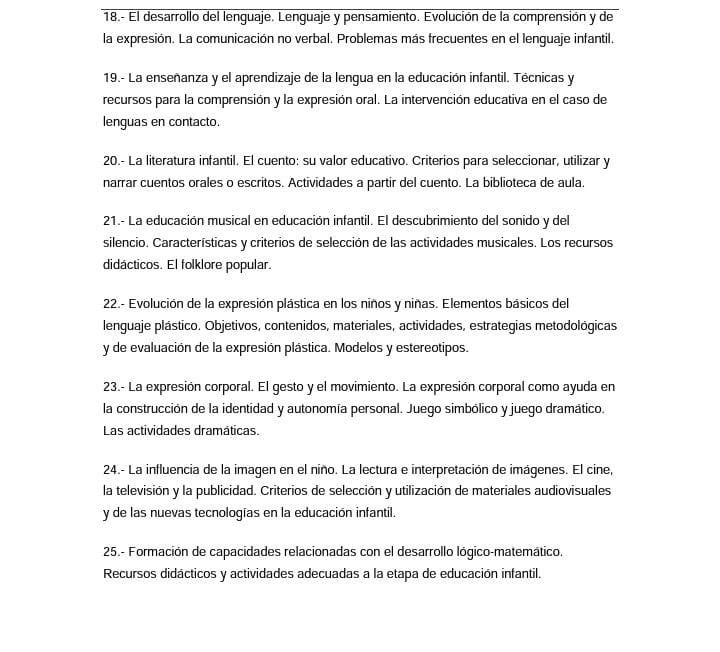 18.- El desarrollo del lenguaje. Lenguaje y pensamiento. Evolución de la comprensión y de la expresión. La comunicación no verbal. Problemas más frecuentes en el lenguaje infantil.

19.- La enseñanza y el aprendizaje de la lengua en la educación infantil. Técnicas y recursos para la comprensión y la expresión oral. La intervención educativa en el caso de lenguas en contacto.

20.- La literatura infantil. El cuento: su valor educativo. Criterios para seleccionar, utilizar y narrar cuentos orales o escritos. Actividades a partir del cuento. La biblioteca de aula.

21.- La educación musical en educación infantil. El descubrimiento del sonido y del silencio. Características y criterios de selección de las actividades musicales. Los recursos didácticos. El folklore popular.

22.- Evolución de la expresión plástica en los niños y niñas. Elementos básicos del lenguaje plástico. Objetivos, contenidos, materiales, actividades, estrategias metodológicas y de evaluación de la expresión plástica. Modelos y estereotipos.

23.- La expresión corporal. El gesto y el movimiento. La expresión corporal como ayuda en la construcción de la identidad y autonomía personal. Juego simbólico y juego dramático. Las actividades dramáticas.

24.- La influencia de la imagen en el niño. La lectura e interpretación de imágenes. El cine, la televisión y la publicidad. Criterios de selección y utilización de materiales audiovisuales y de las nuevas tecnologías en la educación infantil.

25.- Formación de capacidades relacionadas con el desarrollo lógico-matemático. Recursos didácticos y actividades adecuadas a la etapa de educación infantil.